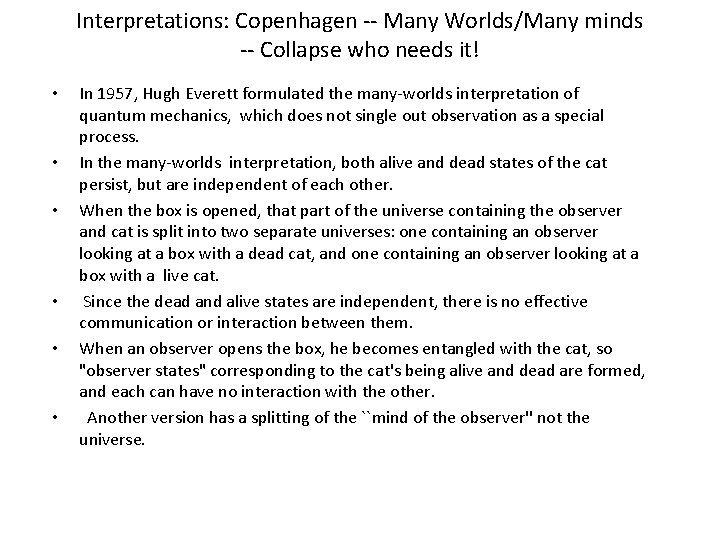 Interpretations: Copenhagen -- Many Worlds/Many minds -- Collapse who needs it!

• In 1957, Hugh Everett formulated the many-worlds interpretation of quantum mechanics, which does not single out observation as a special process.

• In the many-worlds interpretation, both alive and dead states of the cat persist, but are independent of each other.

• When the box is opened, that part of the universe containing the observer and cat is split into two separate universes: one containing an observer looking at a box with a dead cat, and one containing an observer looking at a box with a live cat.

• Since the dead and alive states are independent, there is no effective communication or interaction between them.

• When an observer opens the box, he becomes entangled with the cat, so "observer states" corresponding to the cat's being alive and dead are formed, and each can have no interaction with the other.

• Another version has a splitting of the ``mind of the observer" not the universe.